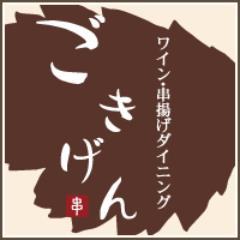 ワイン・串揚げダイニング

ごきげん

串